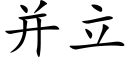 并立